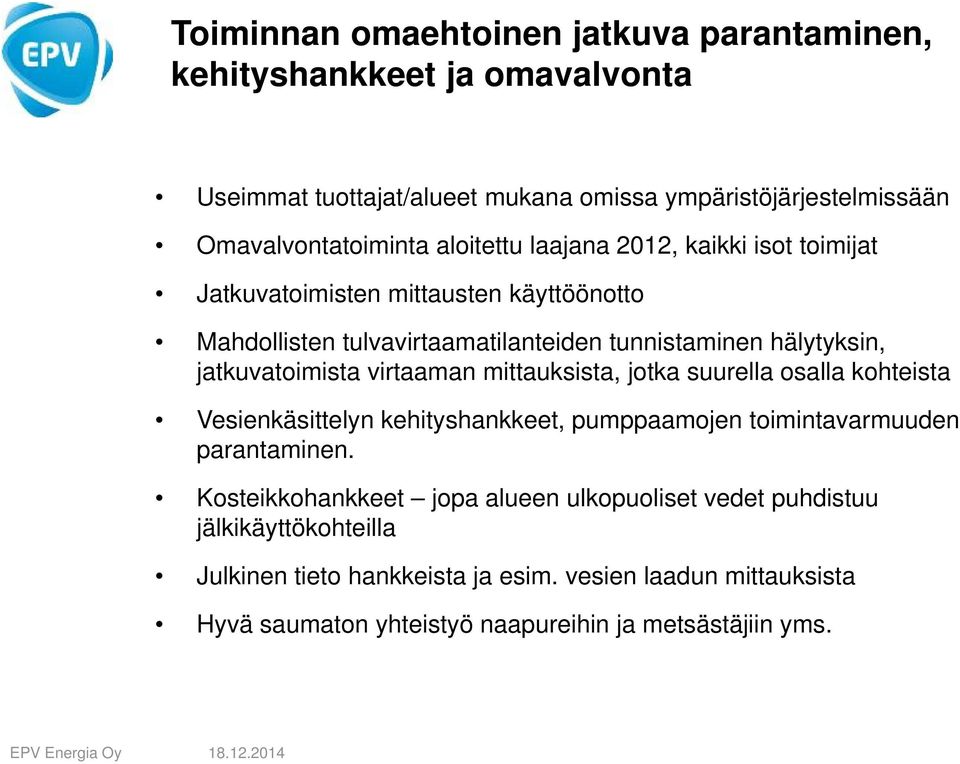 EPV

Toiminnan omaehtoinen jatkuva parantaminen, kehityshankkeet ja omavalvonta

• Useimmat tuottajat/alueet mukana omissa ympäristöjärjestelmissään
• Omavalvontatoiminta aloitettu laajana 2012, kaikki isot toimijat
• Jatkuvatoimisten mittausten käyttöönotto
• Mahdollisten tulvavirtaamatilanteiden tunnistaminen hälytyksin, jatkuvatoimista virtaaman mittauksista, jotka suurella osalla kohteista
• Vesienkäsittelyn kehityshankkeet, pumppaamojen toimintavarmuuden parantaminen.
• Kosteikkohankkeet – jopa alueen ulkopuoliset vedet puhdistuu jälkikäyttökohteilla
• Julkinen tieto hankkeista ja esim. vesien laadun mittauksista
• Hyvä saumaton yhteistyö naapureihin ja metsästäjiin yms.

EPV Energia Oy 18.12.2014